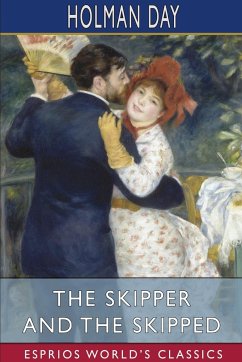 HOLMAN DAY

THE SKIPPER AND THE SKIPPED

ESPRIOS WORLD'S CLASSICS